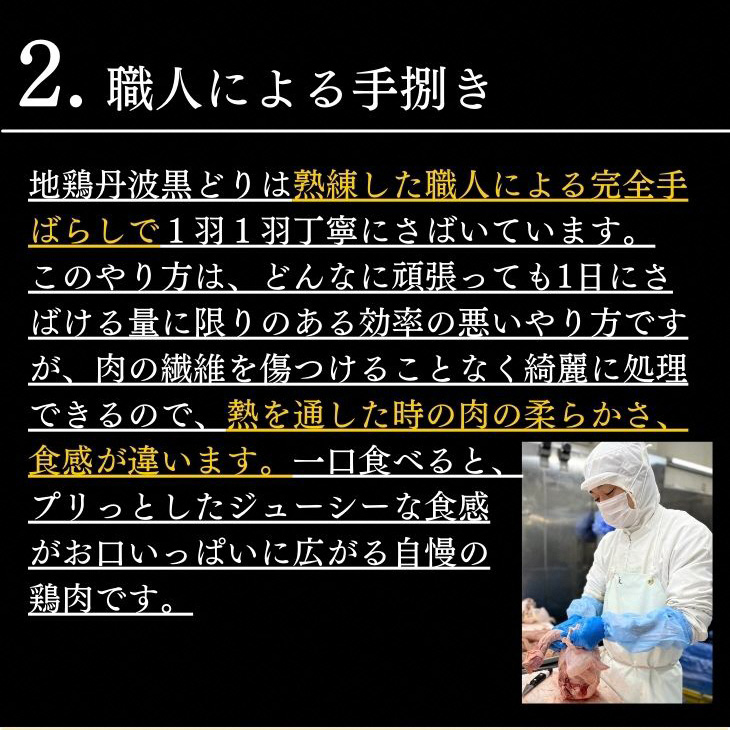 2. 職人による手捌き

地鶏丹波黒どりは熟練した職人による完全手ばらしで１羽１羽丁寧にさばいています。このやり方は、どんなに頑張っても1日にさばける量に限りのある効率の悪いやり方ですが、肉の繊維を傷つけることなく綺麗に処理できるので、熱を通した時の肉の柔らかさ、食感が違います。一口食べると、プリっとしたジューシーな食感がお口いっぱいに広がる自慢の鶏肉です。